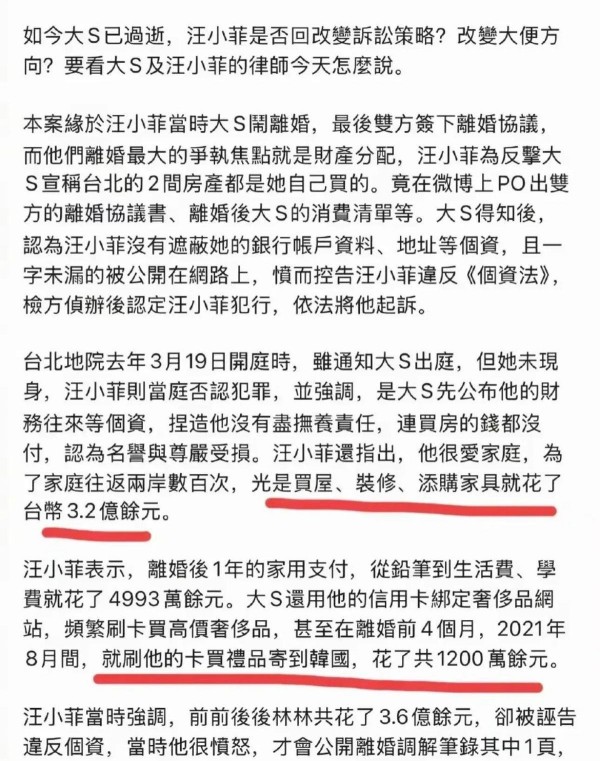 如今大S已過逝，汪小菲是否回改變訴訟策略？改變大便方向？要看大S及汪小菲的律師今天怎麼說。

本案緣於汪小菲當時大S鬧離婚，最後雙方簽下離婚協議，而他們離婚最大的爭執焦點就是財產分配，汪小菲為反擊大S宣稱台北的2間房產都是她自己買的。竟在微博上PO出雙方的離婚協議書、離婚後大S的消費清單等。大S得知後，認為汪小菲沒有遮蔽她的銀行帳戶資料、地址等個資，且一字未漏的被公開在網路上，憤而控告汪小菲違反《個資法》，檢方偵辦後認定汪小菲犯行，依法將他起訴。

台北地院去年3月19日開庭時，雖通知大S出庭，但她未現身，汪小菲則當庭否認犯罪，並強調，是大S先公布他的財務往來等個資，捏造他沒有盡撫養責任，連買房的錢都沒付，認為名譽與尊嚴受損。汪小菲還指出，他很愛家庭，為了家庭往返兩岸數百次，光是買屋、裝修、添購家具就花了台幣3.2億餘元。

汪小菲表示，離婚後1年的家用支付，從鉛筆到生活費、學費就花了4993萬餘元。大S還用他的信用卡綁定奢侈品網站，頻繁刷卡買高價奢侈品，甚至在離婚前4個月，2021年8月間，就刷他的卡買禮品寄到韓國，花了共1200萬餘元。

汪小菲當時強調，前前後後林林共花了3.6億餘元，卻被誣告違反個資，當時他很憤怒，才會公開離婚調解筆錄其中1頁，